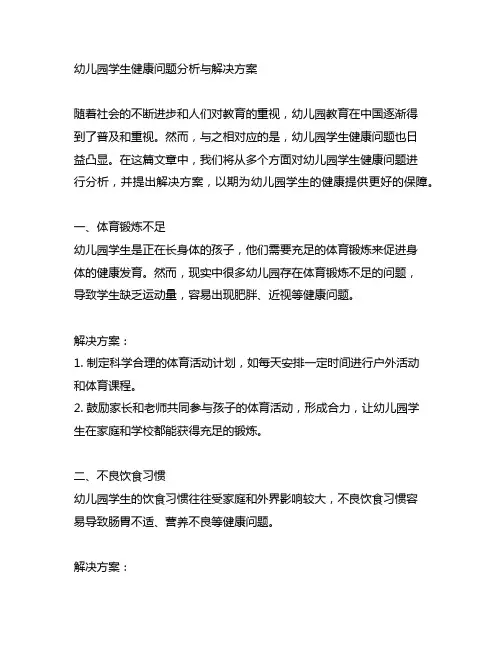 幼儿园学生健康问题分析与解决方案

随着社会的不断进步和人们对教育的重视，幼儿园教育在中国逐渐得到了普及和重视。然而，与之相对应的是，幼儿园学生健康问题也日益凸显。在这篇文章中，我们将从多个方面对幼儿园学生健康问题进行分析，并提出解决方案，以期为幼儿园学生的健康提供更好的保障。

一、体育锻炼不足
幼儿园学生是正在长身体的孩子，他们需要充足的体育锻炼来促进身体的健康发育。然而，现实中很多幼儿园存在体育锻炼不足的问题，导致学生缺乏运动量，容易出现肥胖、近视等健康问题。

解决方案：
1. 制定科学合理的体育活动计划，如每天安排一定时间进行户外活动和体育课程。
2. 鼓励家长和老师共同参与孩子的体育活动，形成合力，让幼儿园学生在家庭和学校都能获得充足的锻炼。

二、不良饮食习惯
幼儿园学生的饮食习惯往往受家庭和外界影响较大，不良饮食习惯容易导致肠胃不适、营养不良等健康问题。

解决方案：